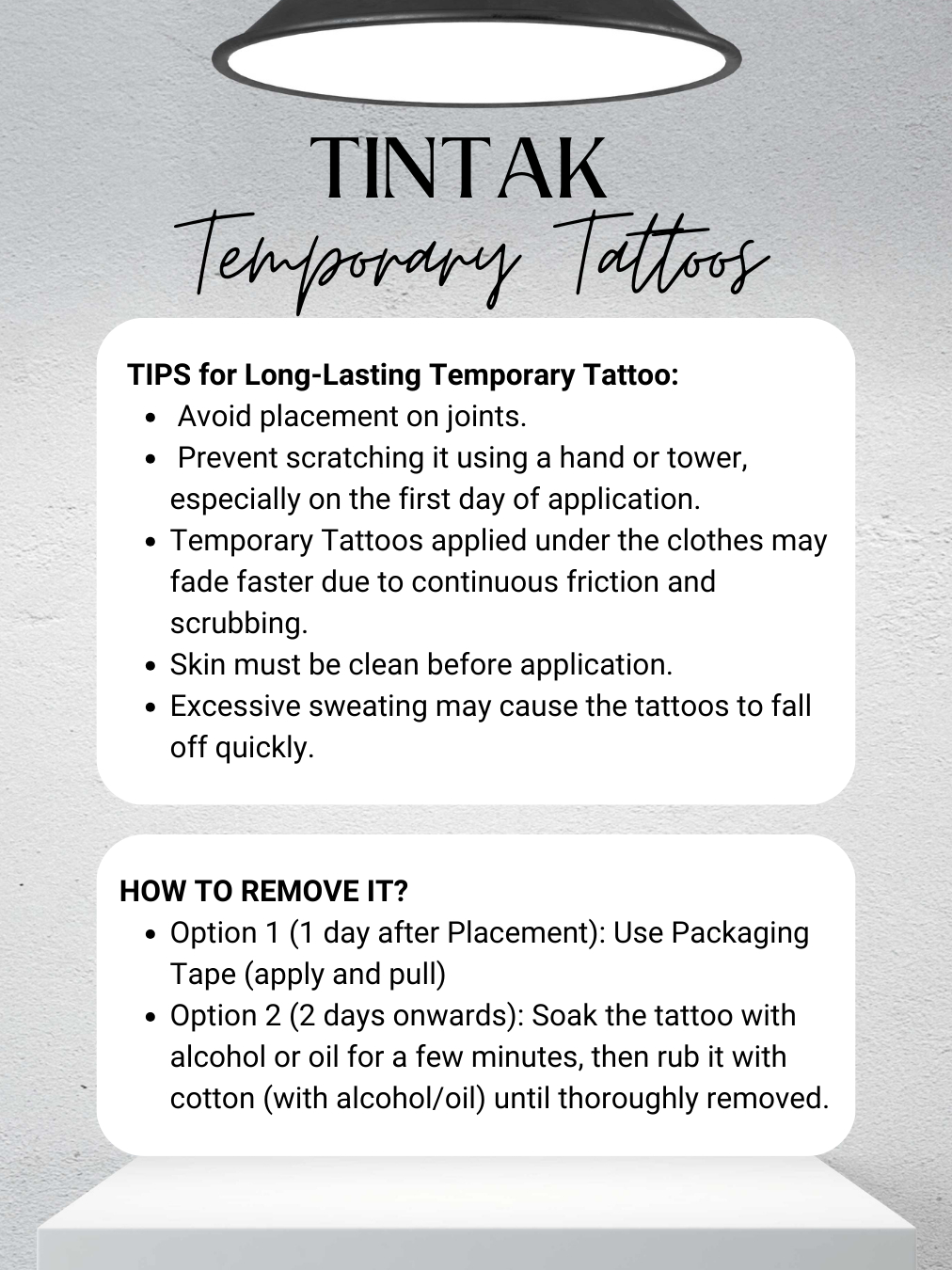 TINTAK
Temporary Tattoos

TIPS for Long-Lasting Temporary Tattoo:
- Avoid placement on joints.
- Prevent scratching it using a hand or tower, especially on the first day of application.
- Temporary Tattoos applied under the clothes may fade faster due to continuous friction and scrubbing.
- Skin must be clean before application.
- Excessive sweating may cause the tattoos to fall off quickly.

HOW TO REMOVE IT?
- Option 1 (1 day after Placement): Use Packaging Tape (apply and pull)
- Option 2 (2 days onwards): Soak the tattoo with alcohol or oil for a few minutes, then rub it with cotton (with alcohol/oil) until thoroughly removed.